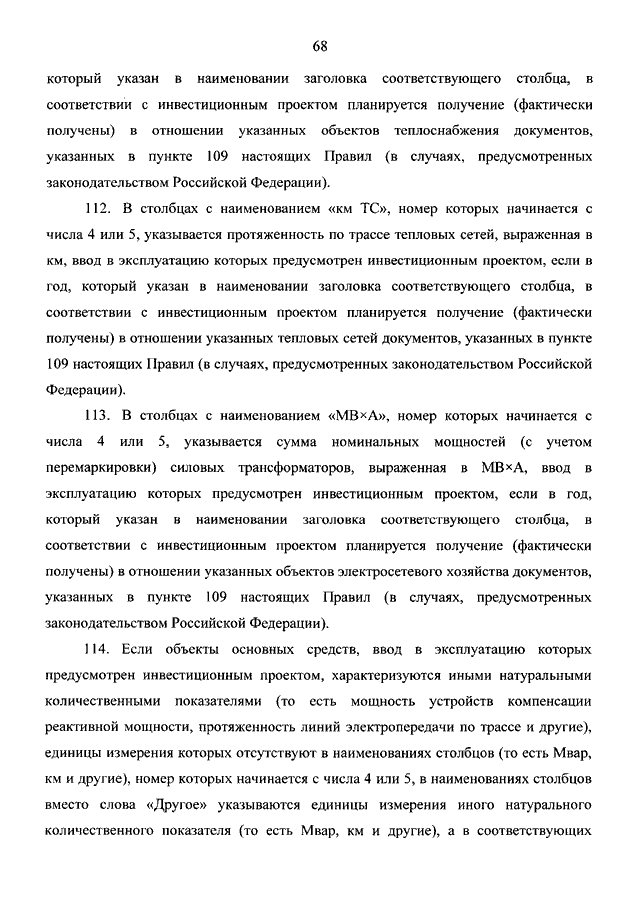 68

который указан в наименовании заголовка соответствующего столбца, в соответствии с инвестиционным проектом планируется получение (фактически получены) в отношении указанных объектов теплоснабжения документов, указанных в пункте 109 настоящих Правил (в случаях, предусмотренных законодательством Российской Федерации).

112. В столбцах с наименованием «км ТС», номер которых начинается с числа 4 или 5, указывается протяженность по трассе тепловых сетей, выраженная в км, ввод в эксплуатацию которых предусмотрен инвестиционным проектом, если в год, который указан в наименовании заголовка соответствующего столбца, в соответствии с инвестиционным проектом планируется получение (фактически получены) в отношении указанных тепловых сетей документов, указанных в пункте 109 настоящих Правил (в случаях, предусмотренных законодательством Российской Федерации).

113. В столбцах с наименованием «МВ×А», номер которых начинается с числа 4 или 5, указывается сумма номинальных мощностей (с учетом перемаркировки) силовых трансформаторов, выраженная в МВ×А, ввод в эксплуатацию которых предусмотрен инвестиционным проектом, если в год, который указан в наименовании заголовка соответствующего столбца, в соответствии с инвестиционным проектом планируется получение (фактически получены) в отношении указанных объектов электросетевого хозяйства документов, указанных в пункте 109 настоящих Правил (в случаях, предусмотренных законодательством Российской Федерации).

114. Если объекты основных средств, ввод в эксплуатацию которых предусмотрен инвестиционным проектом, характеризуются иными натуральными количественными показателями (то есть мощность устройств компенсации реактивной мощности, протяженность линий электропередачи по трассе и другие), единицы измерения которых отсутствуют в наименованиях столбцов (то есть Мвар, км и другие), номер которых начинается с числа 4 или 5, в наименованиях столбцов вместо слова «Другое» указываются единицы измерения иного натурального количественного показателя (то есть Мвар, км и другие), а в соответствующих